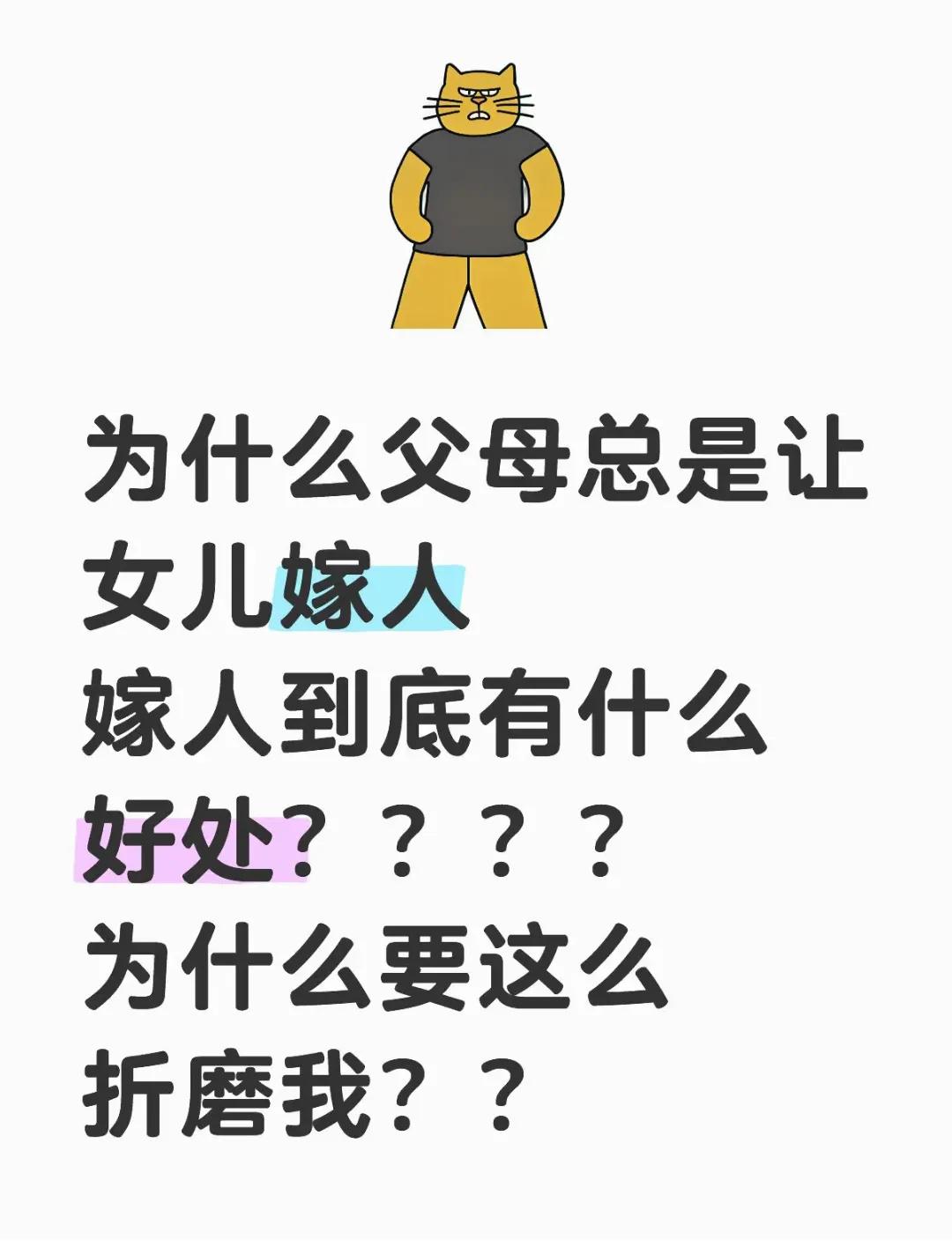 为什么父母总是让女儿嫁人
嫁人到底有什么好处？？？？
为什么要这么折磨我？？